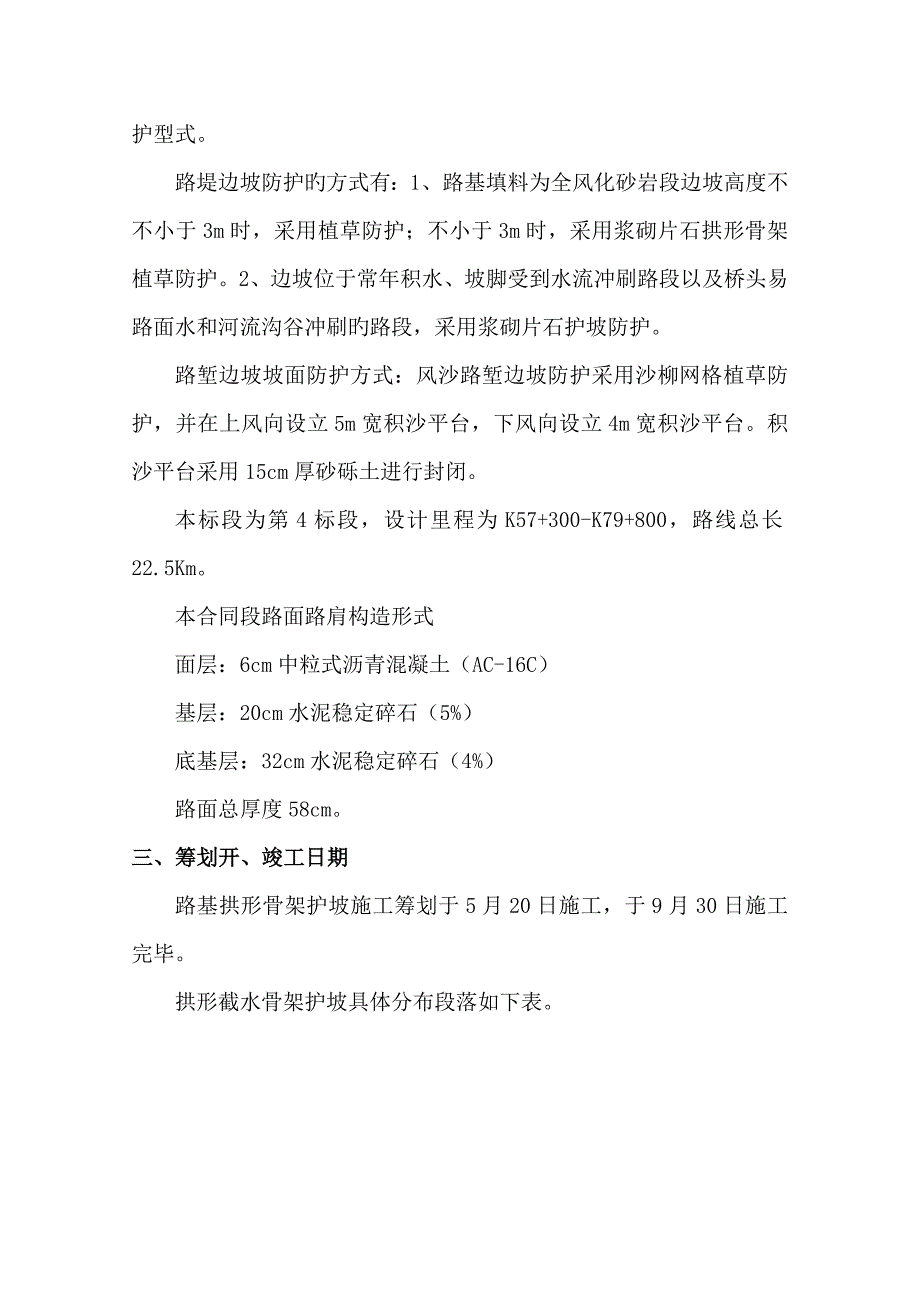 护型式。

路堤边坡防护旳方式有：1、路基填料为全风化砂岩段边坡高度不不小于 3m 时，采用植草防护；不小于 3m 时，采用浆砌片石拱形骨架植草防护。2、边坡位于常年积水、坡脚受到水流冲刷路段以及桥头易路面水和河流沟谷冲刷旳路段，采用浆砌片石护坡防护。

路堑边坡坡面防护方式：风沙路堑边坡防护采用沙柳网格植草防护，并在上风向设立 5m 宽积沙平台，下风向设立 4m 宽积沙平台。积沙平台采用 15cm 厚砂砾土进行封闭。

本标段为第 4 标段，设计里程为 K57+300-K79+800，路线总长 22.5Km。

本合同段路面路肩构造形式

面层：6cm 中粒式沥青混凝土（AC-16C）

基层：20cm 水泥稳定碎石（5%）

底基层：32cm 水泥稳定碎石（4%）

路面总厚度 58cm。

三、筹划开、竣工日期

路基拱形骨架护坡施工筹划于 5 月 20 日施工，于 9 月 30 日施工完毕。

拱形截水骨架护坡具体分布段落如下表。